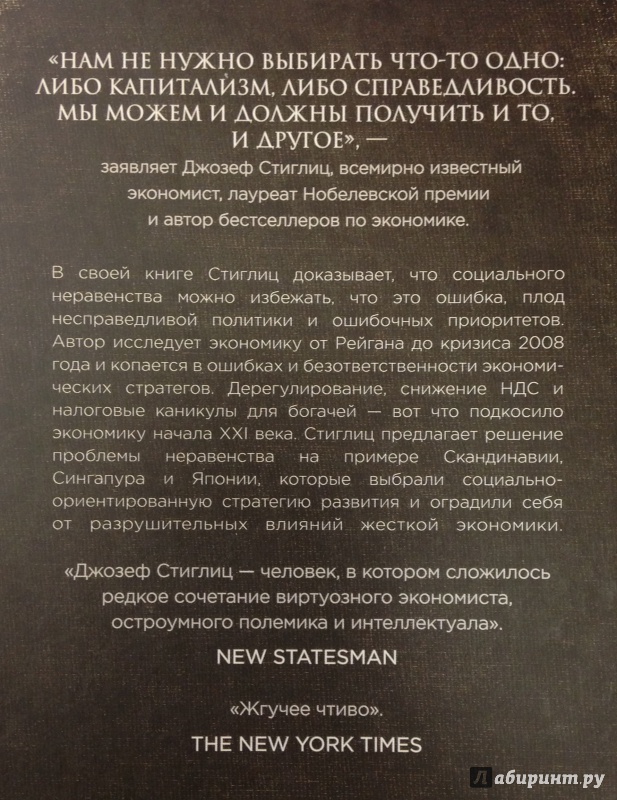 «НАМ НЕ НУЖНО ВЫБИРАТЬ ЧТО-ТО ОДНО: ЛИБО КАПИТАЛИЗМ, ЛИБО СПРАВЕДЛИВОСТЬ. МЫ МОЖЕМ И ДОЛЖНЫ ПОЛУЧИТЬ И ТО, И ДРУГОЕ», —

заявляет Джозеф Стиглиц, всемирно известный экономист, лауреат Нобелевской премии и автор бестселлеров по экономике.

В своей книге Стиглиц доказывает, что социального неравенства можно избежать, что это ошибка, плод несправедливой политики и ошибочных приоритетов. Автор исследует экономику от Рейгана до кризиса 2008 года и копается в ошибках и безответственности экономических стратегов. Дерегулирование, снижение НДС и налоговые каникулы для богачей — вот что подкосило экономику начала XXI века. Стиглиц предлагает решение проблемы неравенства на примере Скандинавии, Сингапура и Японии, которые выбрали социально-ориентированную стратегию развития и оградили себя от разрушительных влияний жесткой экономики.

«Джозеф Стиглиц — человек, в котором сложилось редкое сочетание виртуозного экономиста, остроумного полемика и интеллектуала».

NEW STATESMAN

«Жгучее чтиво».

THE NEW YORK TIMES

Лабиринт.ру